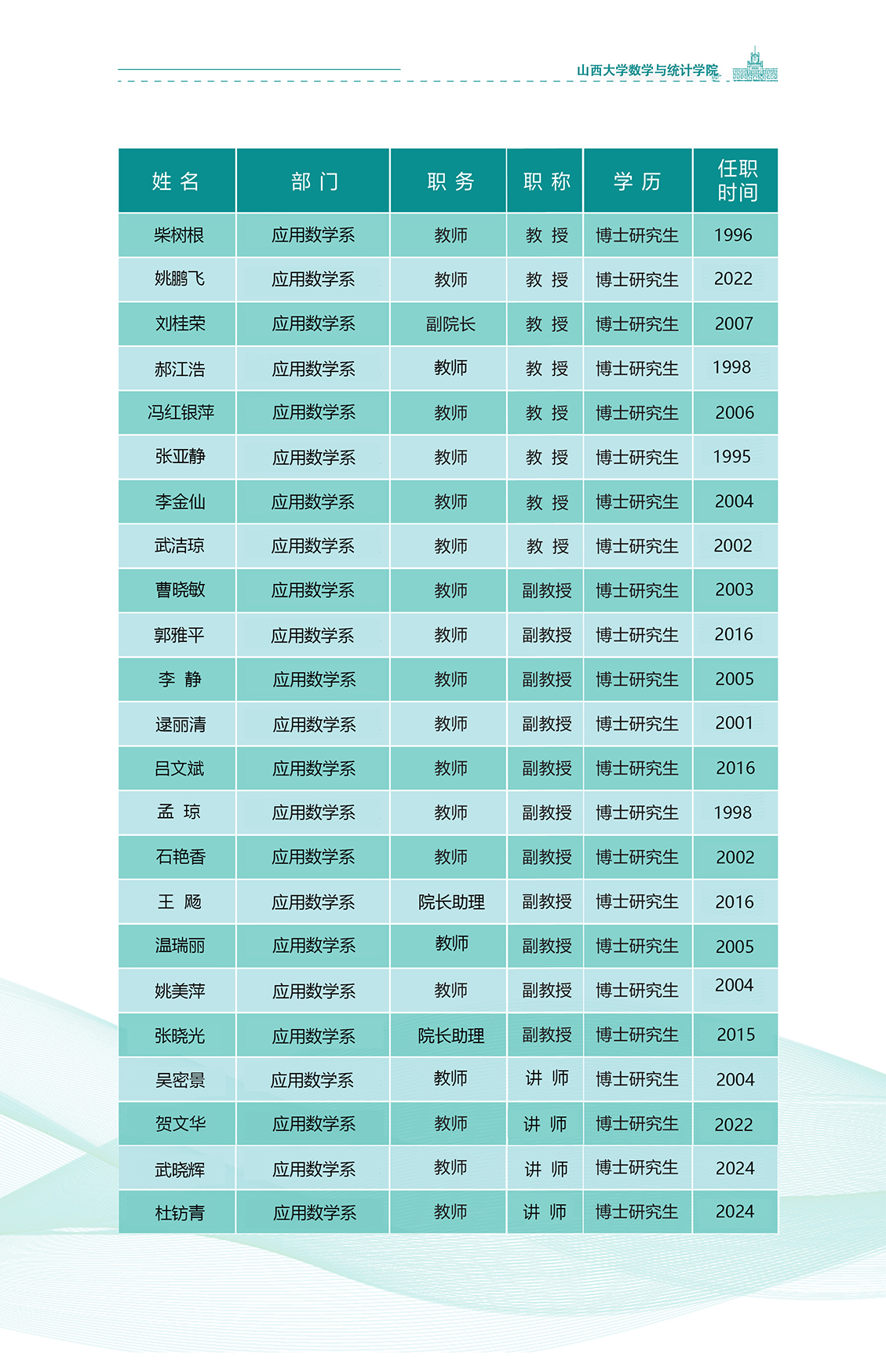 山西大学数学与统计学院

| 姓 名 | 部 门 | 职 务 | 职 称 | 学 历 | 任职时间 |
|---|---|---|---|---|---|
| 柴树根 | 应用数学系 | 教师 | 教 授 | 博士研究生 | 1996 |
| 姚鹏飞 | 应用数学系 | 教师 | 教 授 | 博士研究生 | 2022 |
| 刘桂荣 | 应用数学系 | 副院长 | 教 授 | 博士研究生 | 2007 |
| 郝江浩 | 应用数学系 | 教师 | 教 授 | 博士研究生 | 1998 |
| 冯红银萍 | 应用数学系 | 教师 | 教 授 | 博士研究生 | 2006 |
| 张亚静 | 应用数学系 | 教师 | 教 授 | 博士研究生 | 1995 |
| 李金仙 | 应用数学系 | 教师 | 教 授 | 博士研究生 | 2004 |
| 武洁琼 | 应用数学系 | 教师 | 教 授 | 博士研究生 | 2002 |
| 曹晓敏 | 应用数学系 | 教师 | 副教授 | 博士研究生 | 2003 |
| 郭雅平 | 应用数学系 | 教师 | 副教授 | 博士研究生 | 2016 |
| 李 静 | 应用数学系 | 教师 | 副教授 | 博士研究生 | 2005 |
| 逯丽清 | 应用数学系 | 教师 | 副教授 | 博士研究生 | 2001 |
| 吕文斌 | 应用数学系 | 教师 | 副教授 | 博士研究生 | 2016 |
| 孟 琼 | 应用数学系 | 教师 | 副教授 | 博士研究生 | 1998 |
| 石艳香 | 应用数学系 | 教师 | 副教授 | 博士研究生 | 2002 |
| 王 飏 | 应用数学系 | 院长助理 | 副教授 | 博士研究生 | 2016 |
| 温瑞丽 | 应用数学系 | 教师 | 副教授 | 博士研究生 | 2005 |
| 姚美萍 | 应用数学系 | 教师 | 副教授 | 博士研究生 | 2004 |
| 张晓光 | 应用数学系 | 院长助理 | 副教授 | 博士研究生 | 2015 |
| 吴密景 | 应用数学系 | 教师 | 讲 师 | 博士研究生 | 2004 |
| 贺文华 | 应用数学系 | 教师 | 讲 师 | 博士研究生 | 2022 |
| 武晓辉 | 应用数学系 | 教师 | 讲 师 | 博士研究生 | 2024 |
| 杜钫青 | 应用数学系 | 教师 | 讲 师 | 博士研究生 | 2024 |